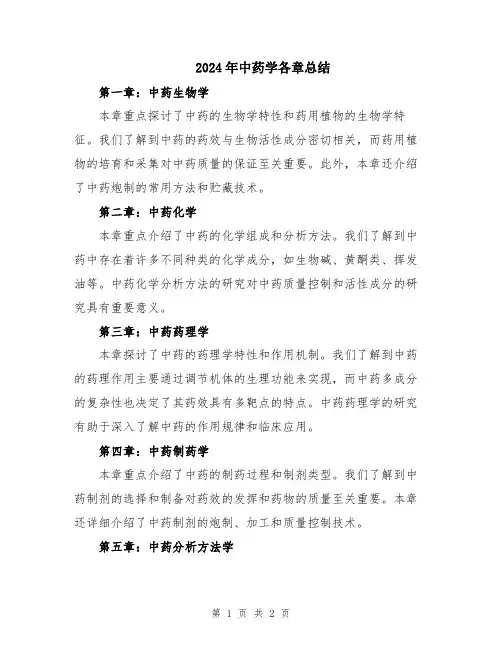 2024年中药学各章总结

第一章：中药生物学

本章重点探讨了中药的生物学特性和药用植物的生物学特征。我们了解到中药的药效与生物活性成分密切相关，而药用植物的培育和采集对中药质量的保证至关重要。此外，本章还介绍了中药炮制的常用方法和贮藏技术。

第二章：中药化学

本章重点介绍了中药的化学组成和分析方法。我们了解到中药中存在着许多不同种类的化学成分，如生物碱、黄酮类、挥发油等。中药化学分析方法的研究对中药质量控制和活性成分的研究具有重要意义。

第三章：中药药理学

本章探讨了中药的药理学特性和作用机制。我们了解到中药的药理作用主要通过调节机体的生理功能来实现，而中药多成分的复杂性也决定了其药效具有多靶点的特点。中药药理学的研究有助于深入了解中药的作用规律和临床应用。

第四章：中药制药学

本章重点介绍了中药的制药过程和制剂类型。我们了解到中药制剂的选择和制备对药效的发挥和药物的质量至关重要。本章还详细介绍了中药制剂的炮制、加工和质量控制技术。

第五章：中药分析方法学

第 1 页 共 2 页